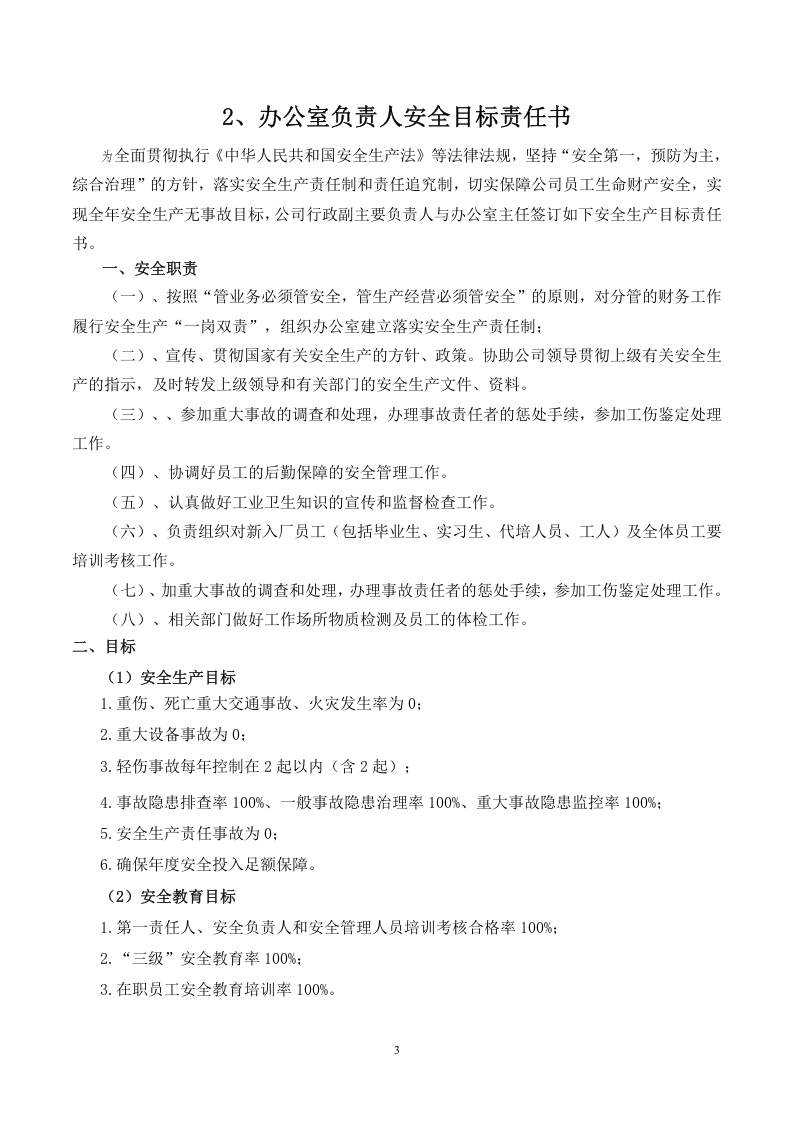 2、办公室负责人安全目标责任书

为全面贯彻执行《中华人民共和国安全生产法》等法律法规，坚持“安全第一，预防为主，综合治理”的方针，落实安全生产责任制和责任追究制，切实保障公司员工生命财产安全，实现全年安全生产无事故目标，公司行政副主要负责人与办公室主任签订如下安全生产目标责任书。

一、安全职责

（一）、按照“管业务必须管安全，管生产经营必须管安全”的原则，对分管的财务工作履行安全生产“一岗双责”，组织办公室建立落实安全生产责任制；

（二）、宣传、贯彻国家有关安全生产的方针、政策。协助公司领导贯彻上级有关安全生产的指示，及时转发上级领导和有关部门的安全生产文件、资料。

（三）、、参加重大事故的调查和处理，办理事故责任者的惩处手续，参加工伤鉴定处理工作。

（四）、协调好员工的后勤保障的安全管理工作。

（五）、认真做好工业卫生知识的宣传和监督检查工作。

（六）、负责组织对新入厂员工（包括毕业生、实习生、代培人员、工人）及全体员工要培训考核工作。

（七）、加重大事故的调查和处理，办理事故责任者的惩处手续，参加工伤鉴定处理工作。

（八）、相关部门做好工作场所物质检测及员工的体检工作。

二、目标

（1）安全生产目标

1.重伤、死亡重大交通事故、火灾发生率为0；

2.重大设备事故为0；

3.轻伤事故每年控制在2起以内（含2起）；

4.事故隐患排查率100%、一般事故隐患治理率100%、重大事故隐患监控率100%；

5.安全生产责任事故为0；

6.确保年度安全投入足额保障。

（2）安全教育目标

1.第一责任人、安全负责人和安全管理人员培训考核合格率100%；

2.“三级”安全教育率100%；

3.在职员工安全教育培训率100%。

3